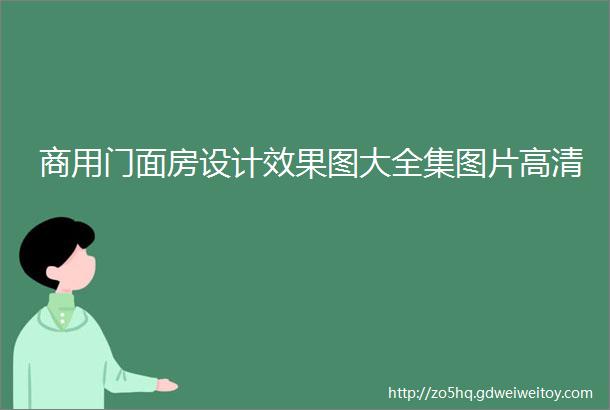 商用门面房设计效果图大全集图片高清

http://zo5hq.gdweiweitoy.com